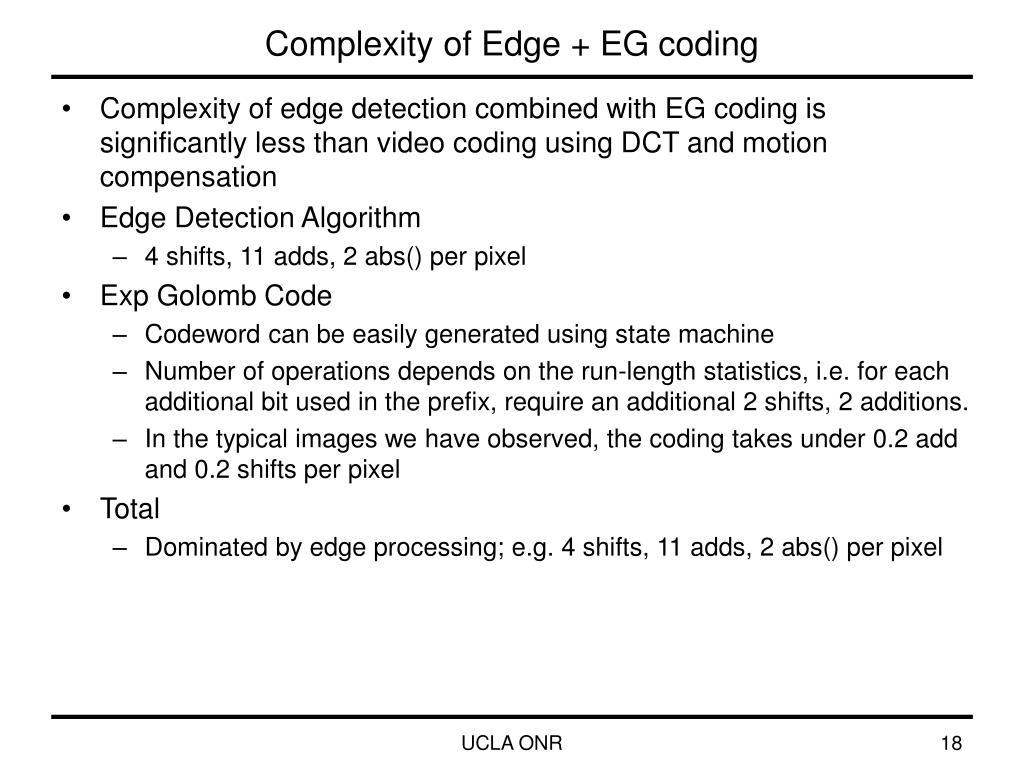 Complexity of Edge + EG coding

• Complexity of edge detection combined with EG coding is significantly less than video coding using DCT and motion compensation
• Edge Detection Algorithm
– 4 shifts, 11 adds, 2 abs() per pixel
• Exp Golomb Code
– Codeword can be easily generated using state machine
– Number of operations depends on the run-length statistics, i.e. for each additional bit used in the prefix, require an additional 2 shifts, 2 additions.
– In the typical images we have observed, the coding takes under 0.2 add and 0.2 shifts per pixel
• Total
– Dominated by edge processing; e.g. 4 shifts, 11 adds, 2 abs() per pixel

UCLA ONR

18